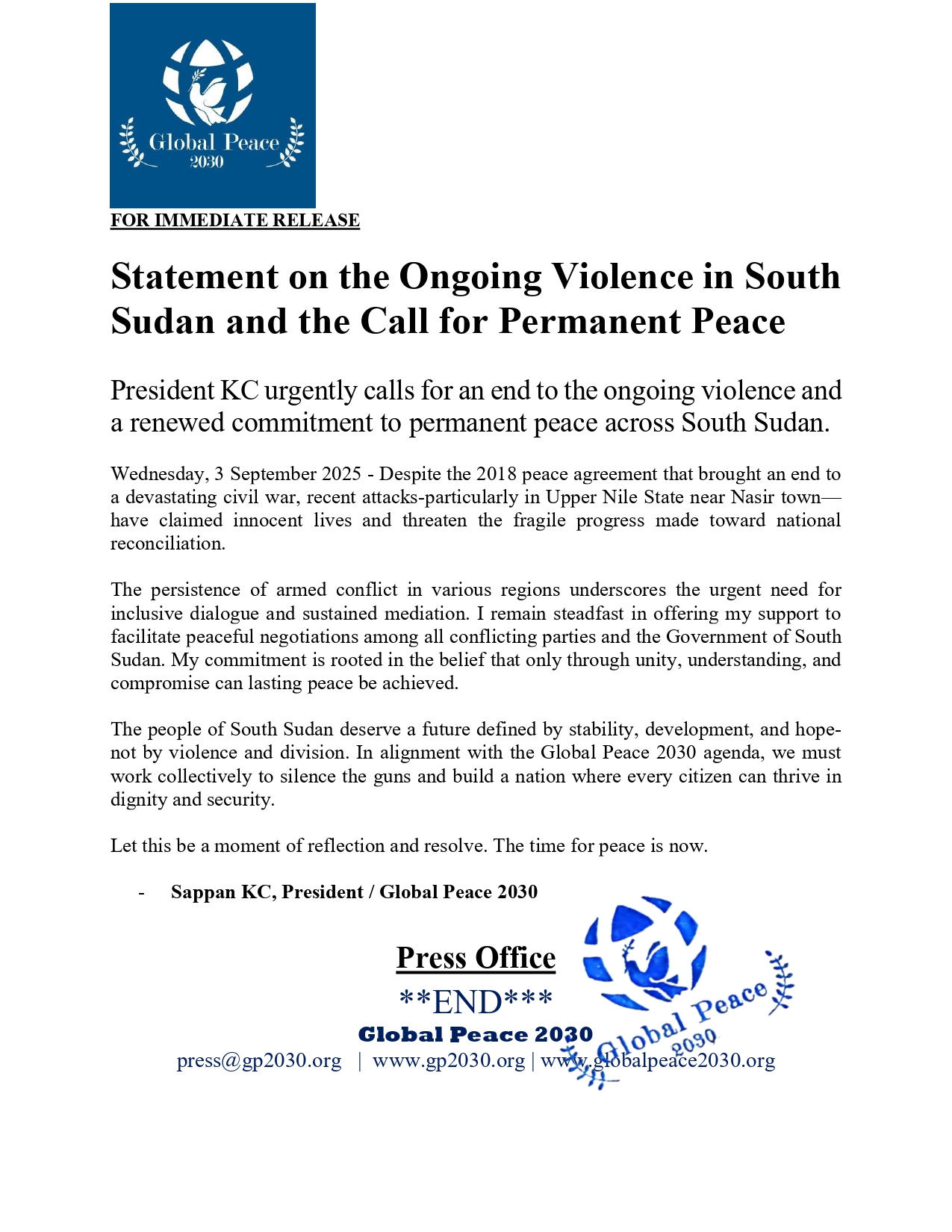 Global Peace
2030

FOR IMMEDIATE RELEASE

Statement on the Ongoing Violence in South Sudan and the Call for Permanent Peace

President KC urgently calls for an end to the ongoing violence and a renewed commitment to permanent peace across South Sudan.

Wednesday, 3 September 2025 - Despite the 2018 peace agreement that brought an end to a devastating civil war, recent attacks-particularly in Upper Nile State near Nasir town—have claimed innocent lives and threaten the fragile progress made toward national reconciliation.

The persistence of armed conflict in various regions underscores the urgent need for inclusive dialogue and sustained mediation. I remain steadfast in offering my support to facilitate peaceful negotiations among all conflicting parties and the Government of South Sudan. My commitment is rooted in the belief that only through unity, understanding, and compromise can lasting peace be achieved.

The people of South Sudan deserve a future defined by stability, development, and hope-not by violence and division. In alignment with the Global Peace 2030 agenda, we must work collectively to silence the guns and build a nation where every citizen can thrive in dignity and security.

Let this be a moment of reflection and resolve. The time for peace is now.

- Sappan KC, President / Global Peace 2030

Press Office

**END***

Global Peace 2030

press@gp2030.org | www.gp2030.org | www.globalpeace2030.org

Global Peace
2030